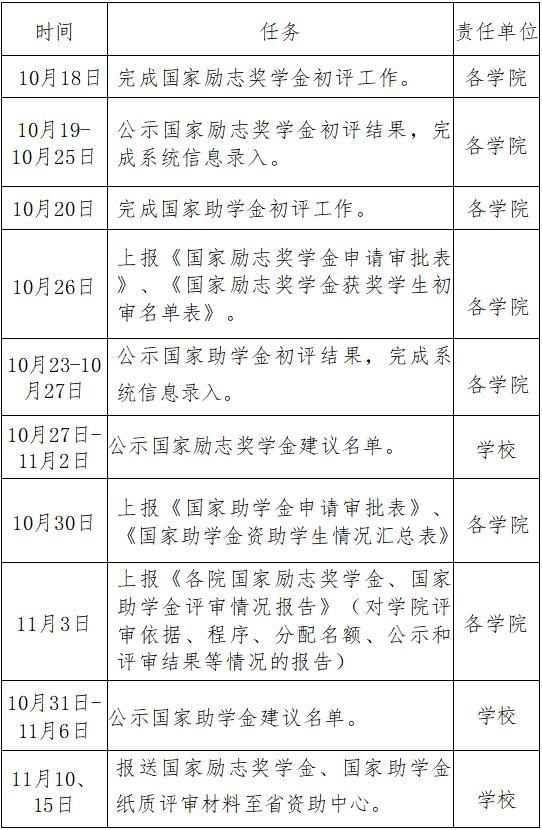 | 时间 | 任务 | 责任单位 |
|---|---|---|
| 10月18日 | 完成国家励志奖学金初评工作。 | 各学院 |
| 10月19-10月25日 | 公示国家励志奖学金初评结果，完成系统信息录入。 | 各学院 |
| 10月20日 | 完成国家助学金初评工作。 | 各学院 |
| 10月26日 | 上报《国家励志奖学金申请审批表》、《国家励志奖学金获奖学生初审名单表》。 | 各学院 |
| 10月23-10月27日 | 公示国家助学金初评结果，完成系统信息录入。 | 各学院 |
| 10月27日-11月2日 | 公示国家励志奖学金建议名单。 | 学校 |
| 10月30日 | 上报《国家助学金申请审批表》、《国家助学金资助学生情况汇总表》 | 各学院 |
| 11月3日 | 上报《各院国家励志奖学金、国家助学金评审情况报告》（对学院评审依据、程序、分配名额、公示和评审结果等情况的报告） | 各学院 |
| 10月31日-11月6日 | 公示国家助学金建议名单。 | 学校 |
| 11月10、15日 | 报送国家励志奖学金、国家助学金纸质评审材料至省资助中心。 | 学校 |